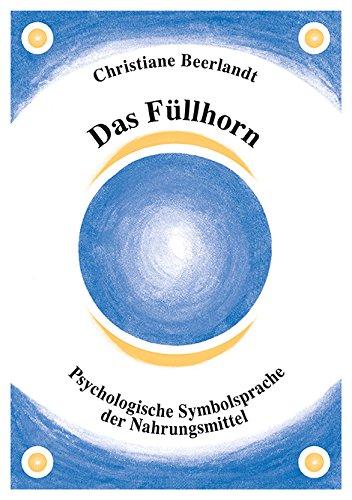 Christiane Beerlandt

Das Füllhorn

Psychologische Symbolsprache der Nahrungsmittel